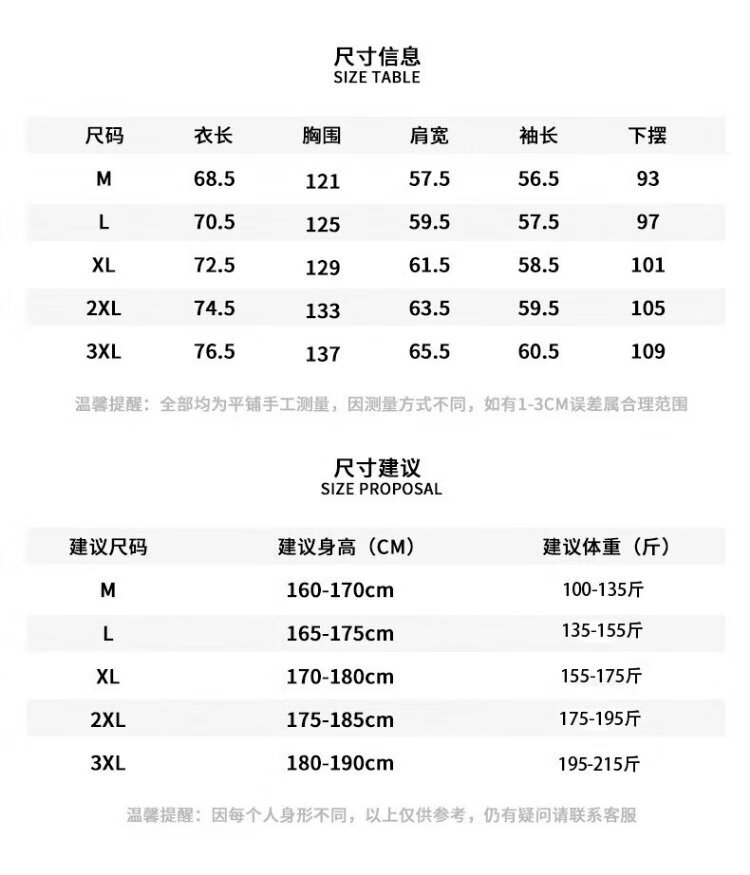 尺寸信息
SIZE TABLE

| 尺码 | 衣长 | 胸围 | 肩宽 | 袖长 | 下摆 |
|---|---|---|---|---|---|
| M | 68.5 | 121 | 57.5 | 56.5 | 93 |
| L | 70.5 | 125 | 59.5 | 57.5 | 97 |
| XL | 72.5 | 129 | 61.5 | 58.5 | 101 |
| 2XL | 74.5 | 133 | 63.5 | 59.5 | 105 |
| 3XL | 76.5 | 137 | 65.5 | 60.5 | 109 |

温馨提醒：全部均为平铺手工测量，因测量方式不同，如有1-3CM误差属合理范围

尺寸建议
SIZE PROPOSAL

| 建议尺码 | 建议身高（CM） | 建议体重（斤） |
|---|---|---|
| M | 160-170cm | 100-135斤 |
| L | 165-175cm | 135-155斤 |
| XL | 170-180cm | 155-175斤 |
| 2XL | 175-185cm | 175-195斤 |
| 3XL | 180-190cm | 195-215斤 |

温馨提醒：因每个人身形不同，以上仅供参考，仍有疑问请联系客服